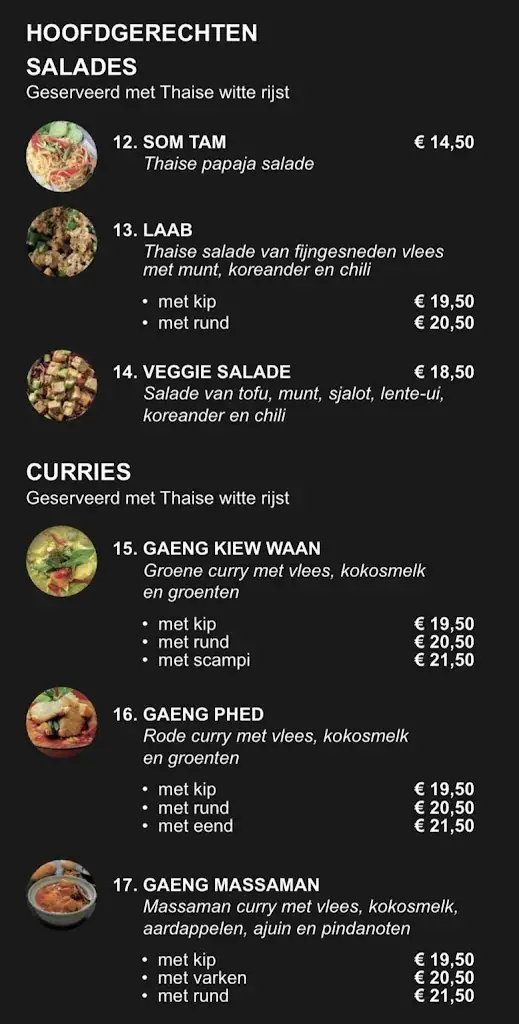 HOOFDGERECHTEN

SALADES
Geserveerd met Thaise witte rijst

12. SOM TAM € 14,50
Thaise papaja salade

13. LAAB
Thaise salade van fijngesneden vlees met munt, koreander en chili
• met kip € 19,50
• met rund € 20,50

14. VEGGIE SALADE € 18,50
Salade van tofu, munt, sjalot, lente-ui, koreander en chili

CURRIES
Geserveerd met Thaise witte rijst

15. GAENG KIEW WAAN
Groene curry met vlees, kokosmelk en groenten
• met kip € 19,50
• met rund € 20,50
• met scampi € 21,50

16. GAENG PHED
Rode curry met vlees, kokosmelk en groenten
• met kip € 19,50
• met rund € 20,50
• met eend € 21,50

17. GAENG MASSAMAN
Massaman curry met vlees, kokosmelk, aardappelen, ajuin en pindanoten
• met kip € 19,50
• met varken € 20,50
• met rund € 21,50